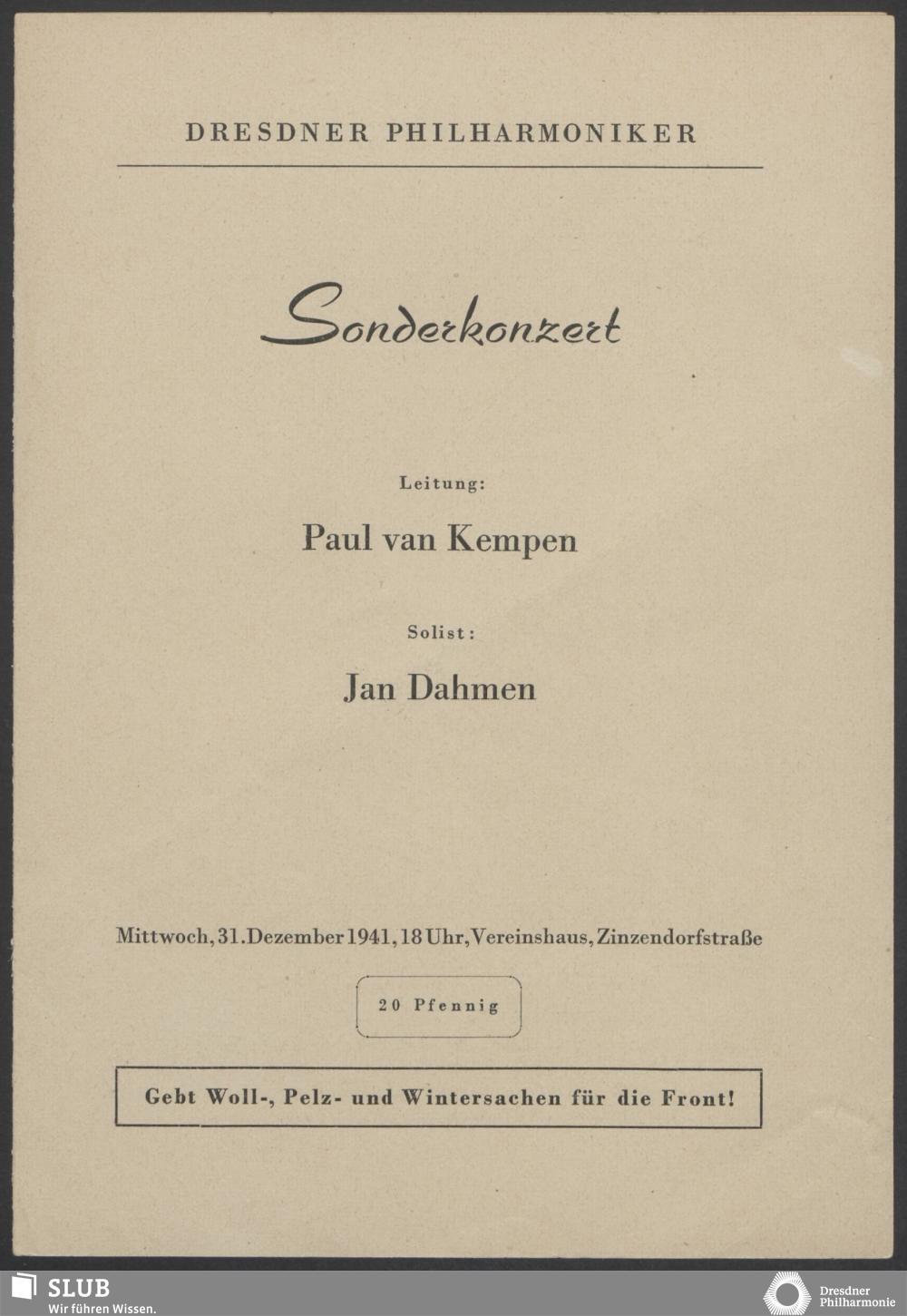 DRESDNER PHILHARMONIKER

Sonderkonzert

Leitung:

Paul van Kempen

Solist:

Jan Dahmen

Mittwoch, 31. Dezember 1941, 18 Uhr, Vereinshaus, Zinzendorfstraße

20 Pfennig

Gebt Woll-, Pelz- und Wintersachen für die Front!

SLUB
Wir führen Wissen.

Dresdner Philharmonie